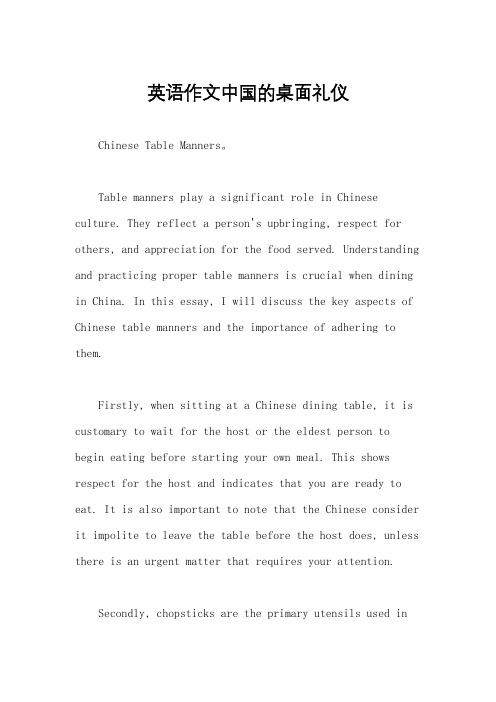 英语作文中国的桌面礼仪

Chinese Table Manners。

Table manners play a significant role in Chinese culture. They reflect a person's upbringing, respect for others, and appreciation for the food served. Understanding and practicing proper table manners is crucial when dining in China. In this essay, I will discuss the key aspects of Chinese table manners and the importance of adhering to them.

Firstly, when sitting at a Chinese dining table, it is customary to wait for the host or the eldest person to begin eating before starting your own meal. This shows respect for the host and indicates that you are ready to eat. It is also important to note that the Chinese consider it impolite to leave the table before the host does, unless there is an urgent matter that requires your attention.

Secondly, chopsticks are the primary utensils used in